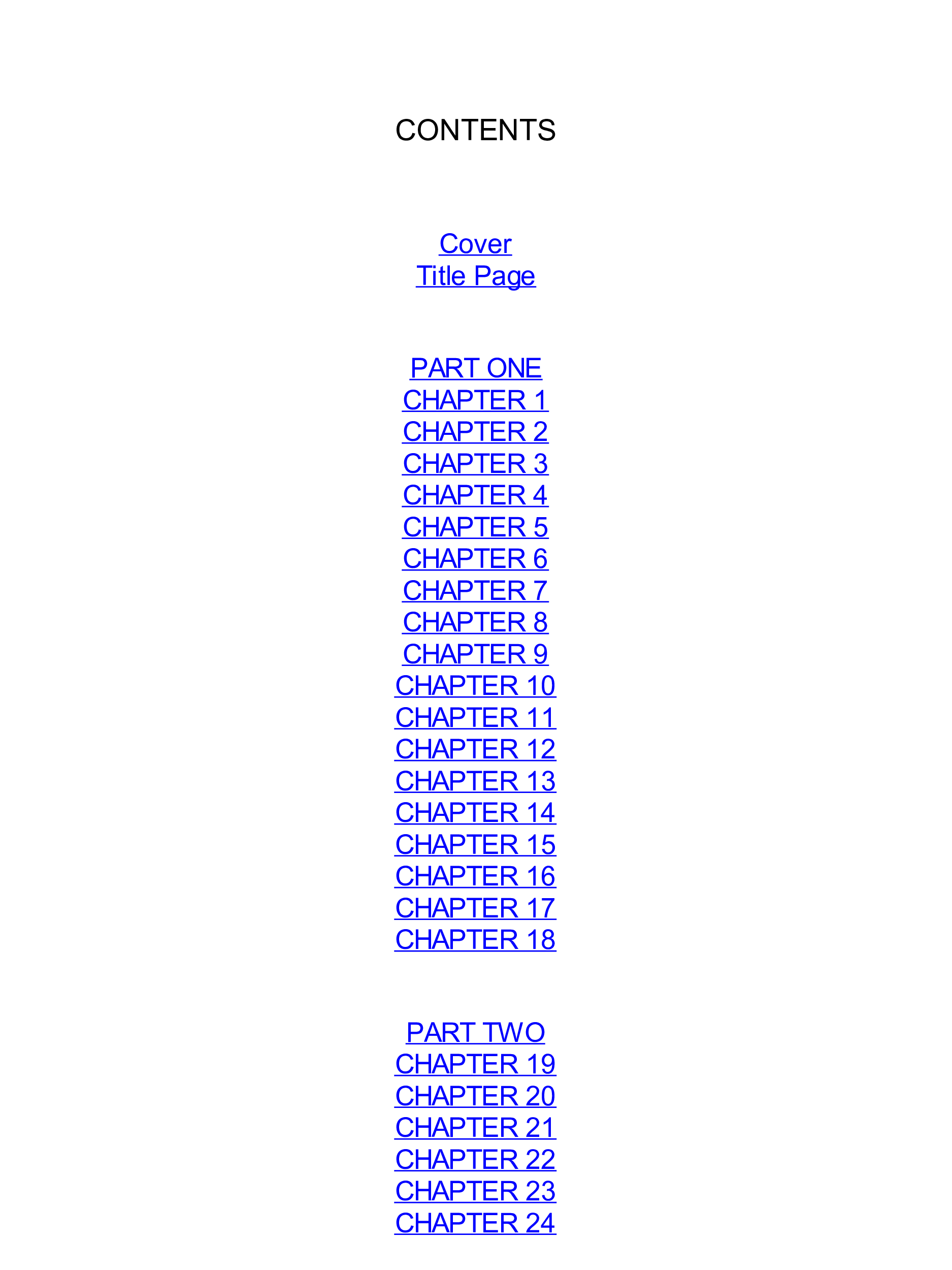 CONTENTS

Cover
Title Page

PART ONE
CHAPTER 1
CHAPTER 2
CHAPTER 3
CHAPTER 4
CHAPTER 5
CHAPTER 6
CHAPTER 7
CHAPTER 8
CHAPTER 9
CHAPTER 10
CHAPTER 11
CHAPTER 12
CHAPTER 13
CHAPTER 14
CHAPTER 15
CHAPTER 16
CHAPTER 17
CHAPTER 18

PART TWO
CHAPTER 19
CHAPTER 20
CHAPTER 21
CHAPTER 22
CHAPTER 23
CHAPTER 24